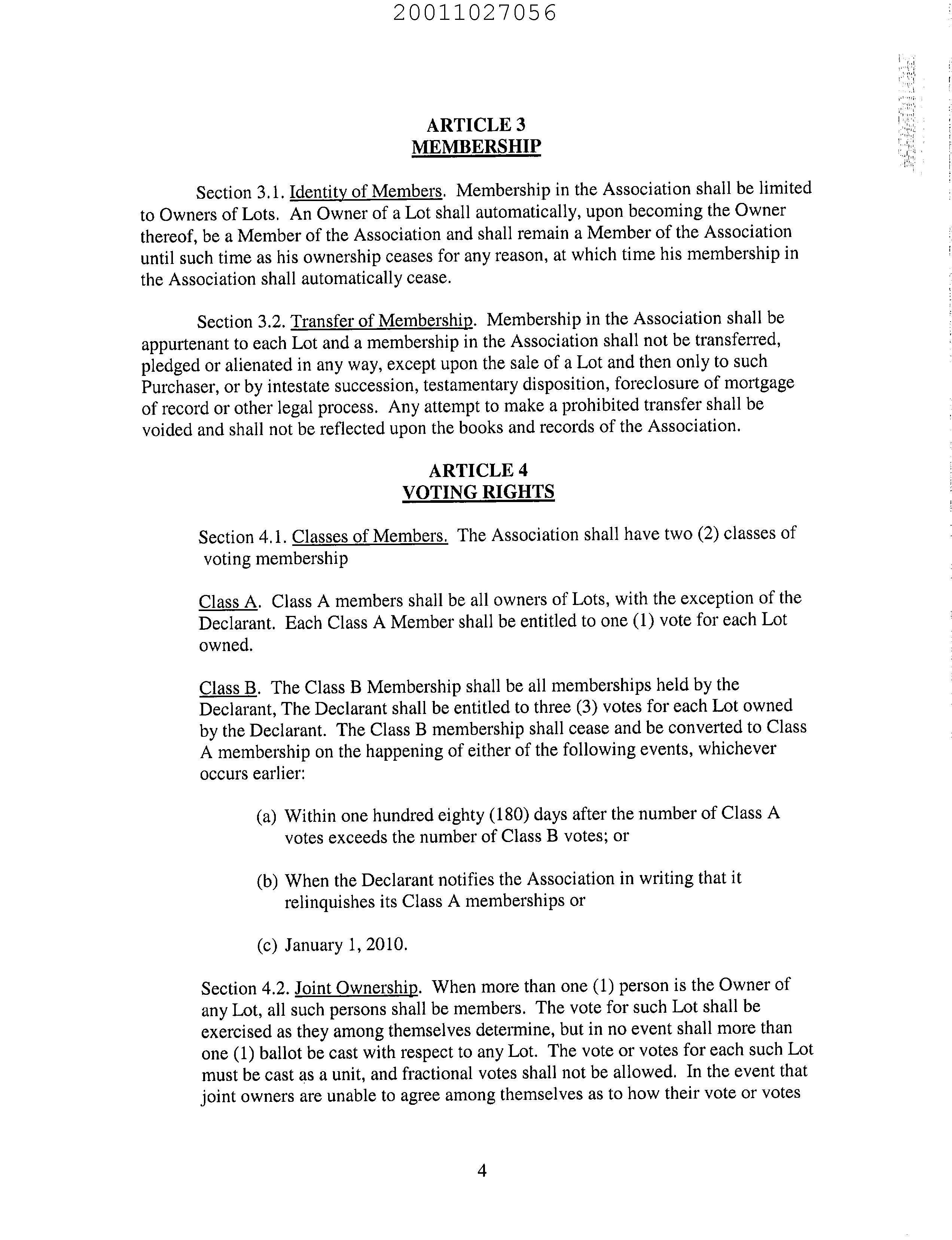 20011027056

ARTICLE 3
MEMBERSHIP

Section 3.1. Identity of Members. Membership in the Association shall be limited to Owners of Lots. An Owner of a Lot shall automatically, upon becoming the Owner thereof, be a Member of the Association and shall remain a Member of the Association until such time as his ownership ceases for any reason, at which time his membership in the Association shall automatically cease.

Section 3.2. Transfer of Membership. Membership in the Association shall be appurtenant to each Lot and a membership in the Association shall not be transferred, pledged or alienated in any way, except upon the sale of a Lot and then only to such Purchaser, or by intestate succession, testamentary disposition, foreclosure of mortgage of record or other legal process. Any attempt to make a prohibited transfer shall be voided and shall not be reflected upon the books and records of the Association.

ARTICLE 4
VOTING RIGHTS

Section 4.1. Classes of Members. The Association shall have two (2) classes of voting membership

Class A. Class A members shall be all owners of Lots, with the exception of the Declarant. Each Class A Member shall be entitled to one (1) vote for each Lot owned.

Class B. The Class B Membership shall be all memberships held by the Declarant, The Declarant shall be entitled to three (3) votes for each Lot owned by the Declarant. The Class B membership shall cease and be converted to Class A membership on the happening of either of the following events, whichever occurs earlier:

(a) Within one hundred eighty (180) days after the number of Class A votes exceeds the number of Class B votes; or

(b) When the Declarant notifies the Association in writing that it relinquishes its Class A memberships or

(c) January 1, 2010.

Section 4.2. Joint Ownership. When more than one (1) person is the Owner of any Lot, all such persons shall be members. The vote for such Lot shall be exercised as they among themselves determine, but in no event shall more than one (1) ballot be cast with respect to any Lot. The vote or votes for each such Lot must be cast as a unit, and fractional votes shall not be allowed. In the event that joint owners are unable to agree among themselves as to how their vote or votes

4